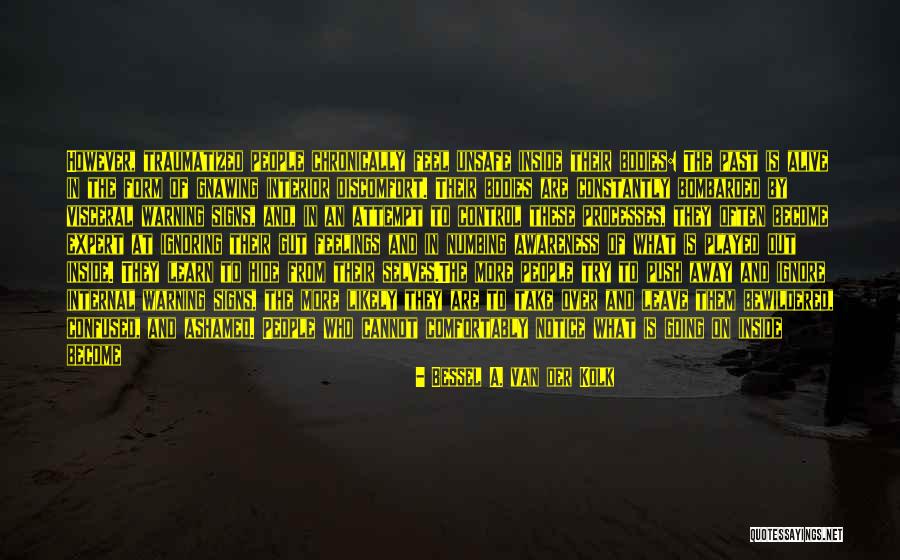 However, traumatized people chronically feel unsafe inside their bodies: The past is alive in the form of gnawing interior discomfort. Their bodies are constantly bombarded by visceral warning signs, and, in an attempt to control these processes, they often become expert at ignoring their gut feelings and in numbing awareness of what is played out inside. They learn to hide from their selves.The more people try to push away and ignore internal warning signs, the more likely they are to take over and leave them bewildered, confused, and ashamed. People who cannot comfortably notice what is going on inside become

— Bessel A. Van Der Kolk

QUOTESSAYINGS.NET